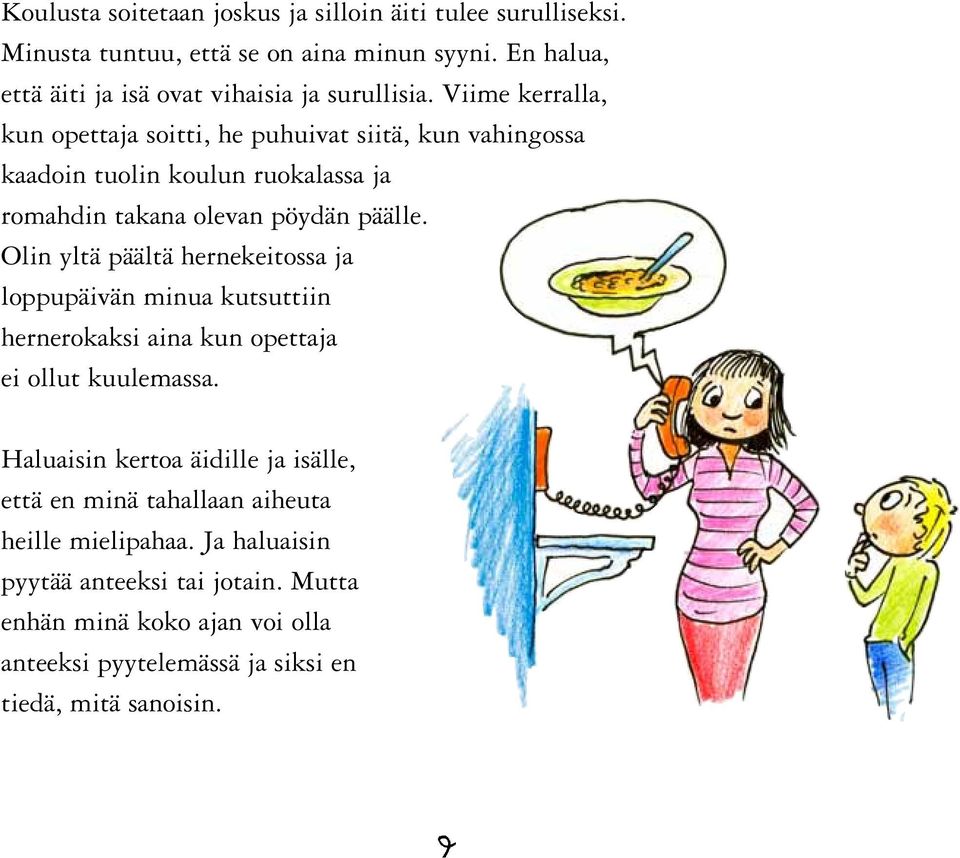 Koulusta soitetaan joskus ja silloin äiti tulee surulliseksi. Minusta tuntuu, että se on aina minun syyni. En halua, että äiti ja isä ovat vihaisia ja surullisia. Viime kerralla, kun opettaja soitti, he puhuivat siitä, kun vahingossa kaadoin tuolin koulun ruokalassa ja romahdin takana olevan pöydän päälle. Olin yltä päältä hernekeitossa ja loppupäivän minua kutsuttiin hernerokaksi aina kun opettaja ei ollut kuulemassa.

Haluaisin kertoa äidille ja isälle, että en minä tahallaan aiheuta heille mielipahaa. Ja haluaisin pyytää anteeksi tai jotain. Mutta enhän minä koko ajan voi olla anteeksi pyytelemässä ja siksi en tiedä, mitä sanoisin.

9